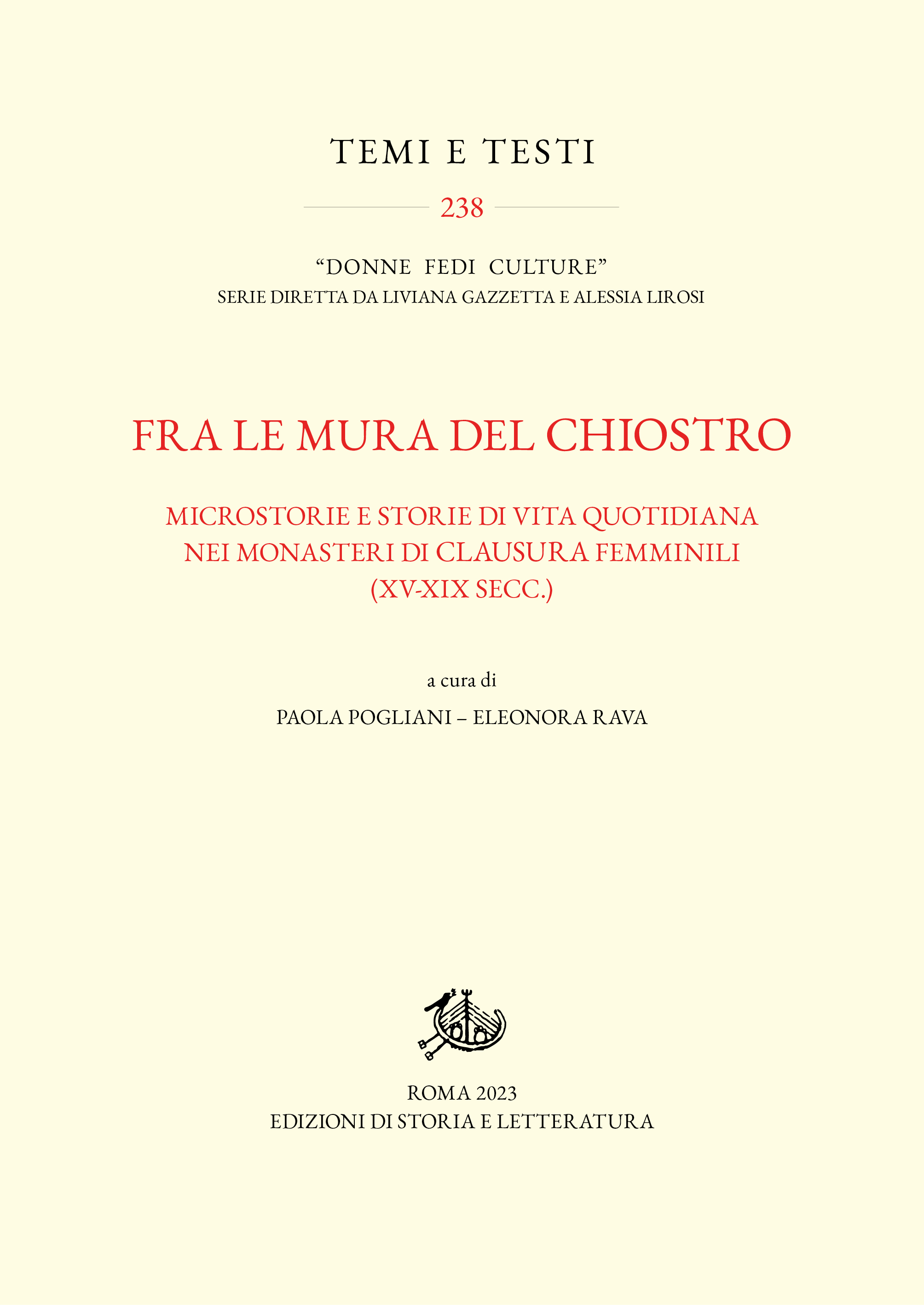 TEMI E TESTI

238

"DONNE FEDI CULTURE"
SERIE DIRETTA DA LIVIANA GAZZETTA E ALESSIA LIROSI

FRA LE MURA DEL CHIOSTRO

MICROSTORIE E STORIE DI VITA QUOTIDIANA
NEI MONASTERI DI CLAUSURA FEMMINILI
(XV-XIX SECC.)

a cura di

PAOLA POGLIANI – ELEONORA RAVA

ROMA 2023
EDIZIONI DI STORIA E LETTERATURA